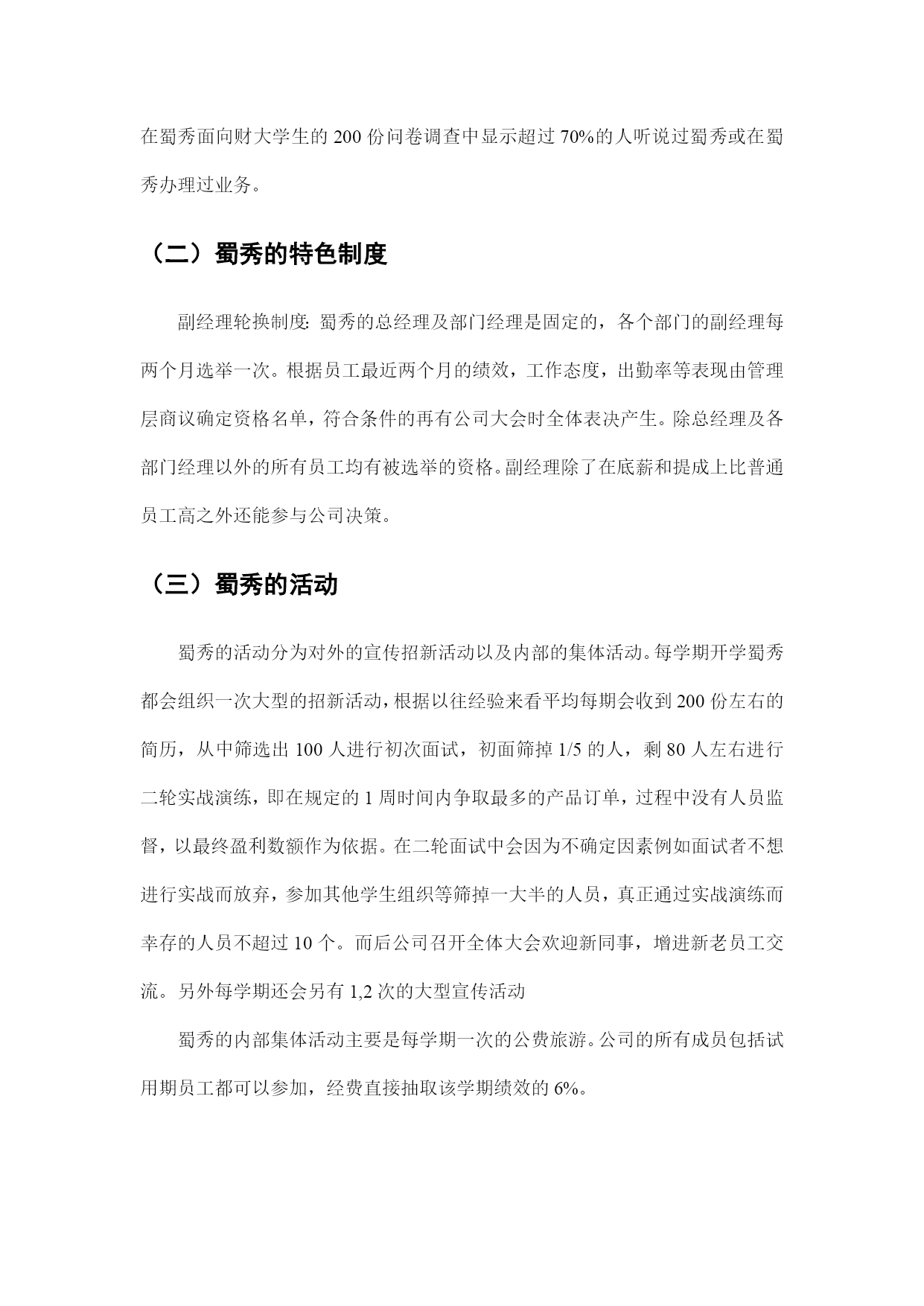 在蜀秀面向财大学生的 200 份问卷调查中显示超过 70%的人听说过蜀秀或在蜀秀办理过业务。

（二）蜀秀的特色制度

副经理轮换制度: 蜀秀的总经理及部门经理是固定的，各个部门的副经理每两个月选举一次。根据员工最近两个月的绩效，工作态度，出勤率等表现由管理层商议确定资格名单，符合条件的再有公司大会时全体表决产生。除总经理及各部门经理以外的所有员工均有被选举的资格。副经理除了在底薪和提成上比普通员工高之外还能参与公司决策。

（三）蜀秀的活动

蜀秀的活动分为对外的宣传招新活动以及内部的集体活动。每学期开学蜀秀都会组织一次大型的招新活动，根据以往经验来看平均每期会收到 200 份左右的简历，从中筛选出 100 人进行初次面试，初面筛掉 1/5 的人，剩 80 人左右进行二轮实战演练，即在规定的 1 周时间内争取最多的产品订单，过程中没有人员监督，以最终盈利数额作为依据。在二轮面试中会因为不确定因素例如面试者不想进行实战而放弃，参加其他学生组织等筛掉一大半的人员，真正通过实战演练而幸存的人员不超过 10 个。而后公司召开全体大会欢迎新同事，增进新老员工交流。另外每学期还会另有 1,2 次的大型宣传活动

蜀秀的内部集体活动主要是每学期一次的公费旅游。公司的所有成员包括试用期员工都可以参加，经费直接抽取该学期绩效的 6%。